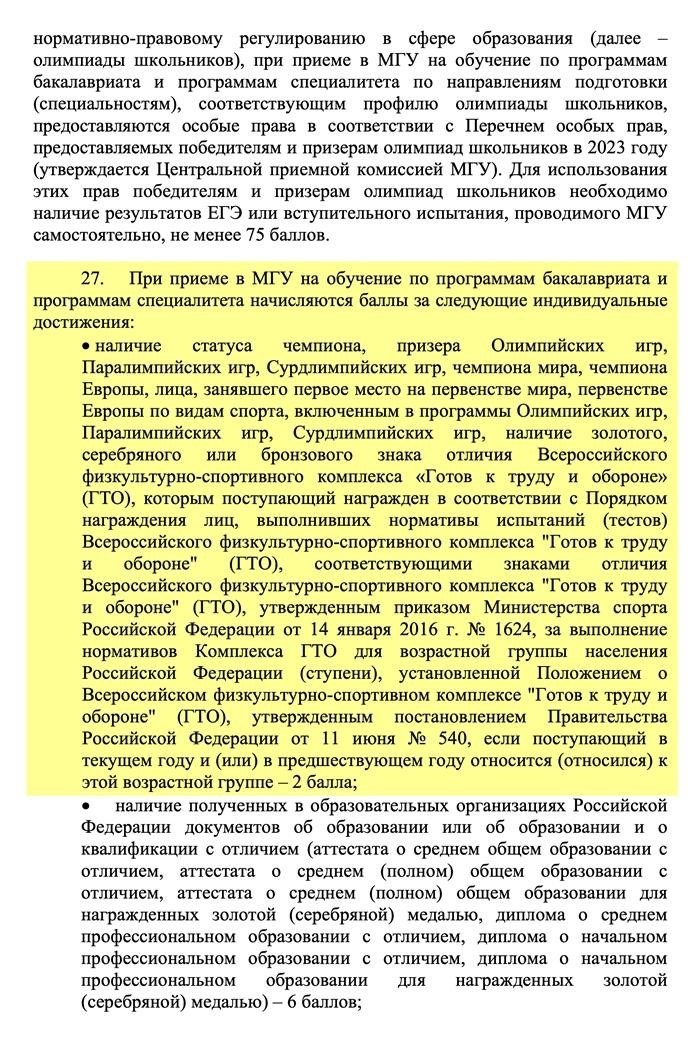 нормативно-правовому регулированию в сфере образования (далее – олимпиады школьников), при приеме в МГУ на обучение по программам бакалавриата и программам специалитета по направлениям подготовки (специальностям), соответствующим профилю олимпиады школьников, предоставляются особые права в соответствии с Перечнем особых прав, предоставляемых победителям и призерам олимпиад школьников в 2023 году (утверждается Центральной приемной комиссией МГУ). Для использования этих прав победителям и призерам олимпиад школьников необходимо наличие результатов ЕГЭ или вступительного испытания, проводимого МГУ самостоятельно, не менее 75 баллов.

27. При приеме в МГУ на обучение по программам бакалавриата и программам специалитета начисляются баллы за следующие индивидуальные достижения:

• наличие статуса чемпиона, призера Олимпийских игр, Паралимпийских игр, Сурдлимпийских игр, чемпиона мира, чемпиона Европы, лица, занявшего первое место на первенстве мира, первенстве Европы по видам спорта, включенным в программы Олимпийских игр, Паралимпийских игр, Сурдлимпийских игр, наличие золотого, серебряного или бронзового знака отличия Всероссийского физкультурно-спортивного комплекса «Готов к труду и обороне» (ГТО), которым поступающий награжден в соответствии с Порядком награждения лиц, выполнивших нормативы испытаний (тестов) Всероссийского физкультурно-спортивного комплекса "Готов к труду и обороне" (ГТО), соответствующими знаками отличия Всероссийского физкультурно-спортивного комплекса "Готов к труду и обороне" (ГТО), утвержденным приказом Министерства спорта Российской Федерации от 14 января 2016 г. № 1624, за выполнение нормативов Комплекса ГТО для возрастной группы населения Российской Федерации (ступени), установленной Положением о Всероссийском физкультурно-спортивном комплексе "Готов к труду и обороне" (ГТО), утвержденным постановлением Правительства Российской Федерации от 11 июня № 540, если поступающий в текущем году и (или) в предшествующем году относится (относился) к этой возрастной группе – 2 балла;

• наличие полученных в образовательных организациях Российской Федерации документов об образовании или об образовании и о квалификации с отличием (аттестата о среднем общем образовании с отличием, аттестата о среднем (полном) общем образовании с отличием, аттестата о среднем (полном) общем образовании для награжденных золотой (серебряной) медалью, диплома о среднем профессиональном образовании с отличием, диплома о начальном профессиональном образовании с отличием, диплома о начальном профессиональном образовании для награжденных золотой (серебряной) медалью) – 6 баллов;